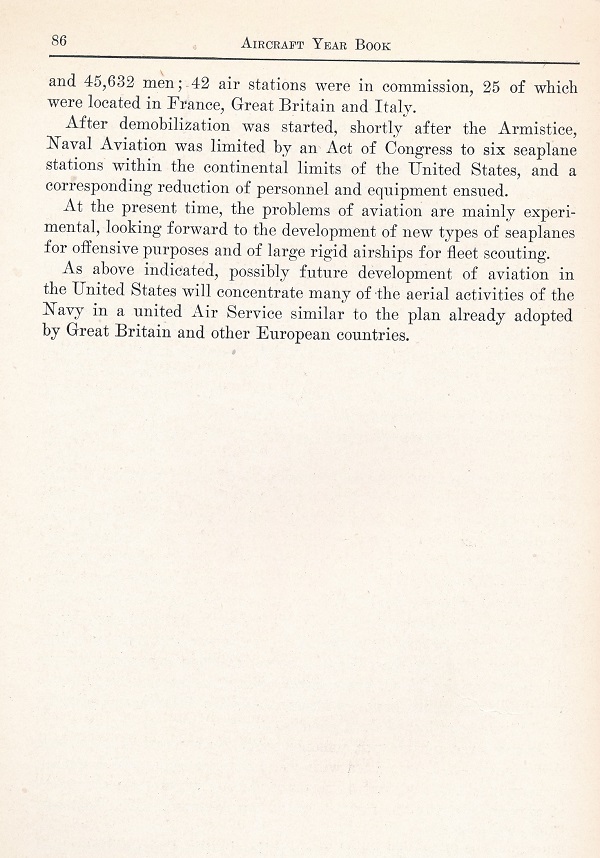 86 AIRCRAFT YEAR BOOK

and 45,632 men; 42 air stations were in commission, 25 of which were located in France, Great Britain and Italy.

After demobilization was started, shortly after the Armistice, Naval Aviation was limited by an Act of Congress to six seaplane stations within the continental limits of the United States, and a corresponding reduction of personnel and equipment ensued.

At the present time, the problems of aviation are mainly experimental, looking forward to the development of new types of seaplanes for offensive purposes and of large rigid airships for fleet scouting.

As above indicated, possibly future development of aviation in the United States will concentrate many of the aerial activities of the Navy in a united Air Service similar to the plan already adopted by Great Britain and other European countries.